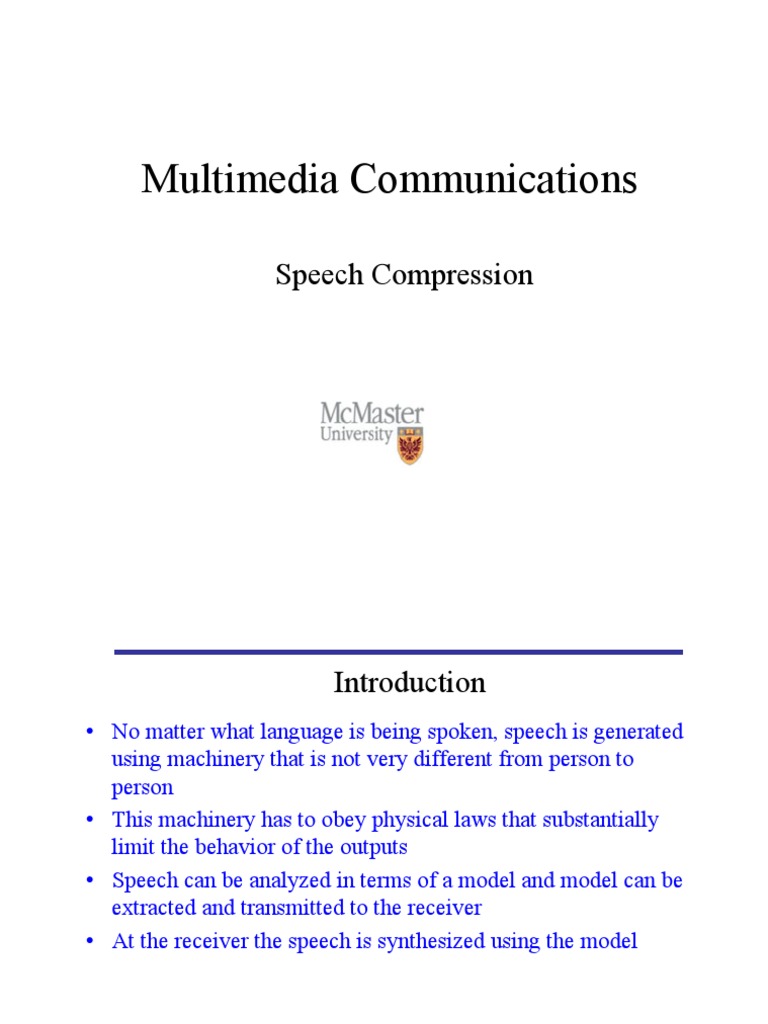 Multimedia Communications

Speech Compression

McMaster
University

Introduction

• No matter what language is being spoken, speech is generated using machinery that is not very different from person to person

• This machinery has to obey physical laws that substantially limit the behavior of the outputs

• Speech can be analyzed in terms of a model and model can be extracted and transmitted to the receiver

• At the receiver the speech is synthesized using the model